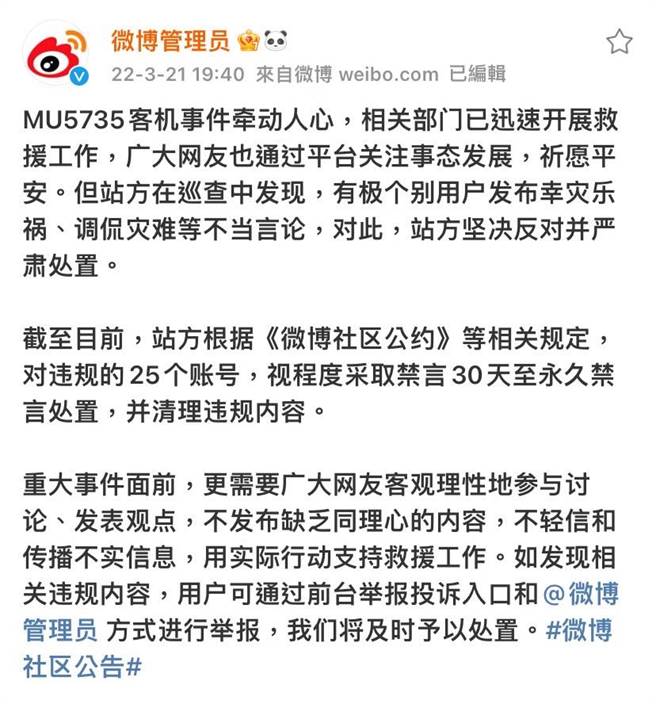 微博管理员

22-3-21 19:40 來自微博 weibo.com 已編輯

MU5735客机事件牵动人心，相关部门已迅速开展救援工作，广大网友也通过平台关注事态发展，祈愿平安。但站方在巡查中发现，有极个别用户发布幸灾乐祸、调侃灾难等不当言论，对此，站方坚决反对并严肃处置。

截至目前，站方根据《微博社区公约》等相关规定，对违规的25个账号，视程度采取禁言30天至永久禁言处置，并清理违规内容。

重大事件面前，更需要广大网友客观理性地参与讨论、发表观点，不发布缺乏同理心的内容，不轻信和传播不实信息，用实际行动支持救援工作。如发现相关违规内容，用户可通过前台举报投诉入口和@微博管理员 方式进行举报，我们将及时予以处置。#微博社区公告#